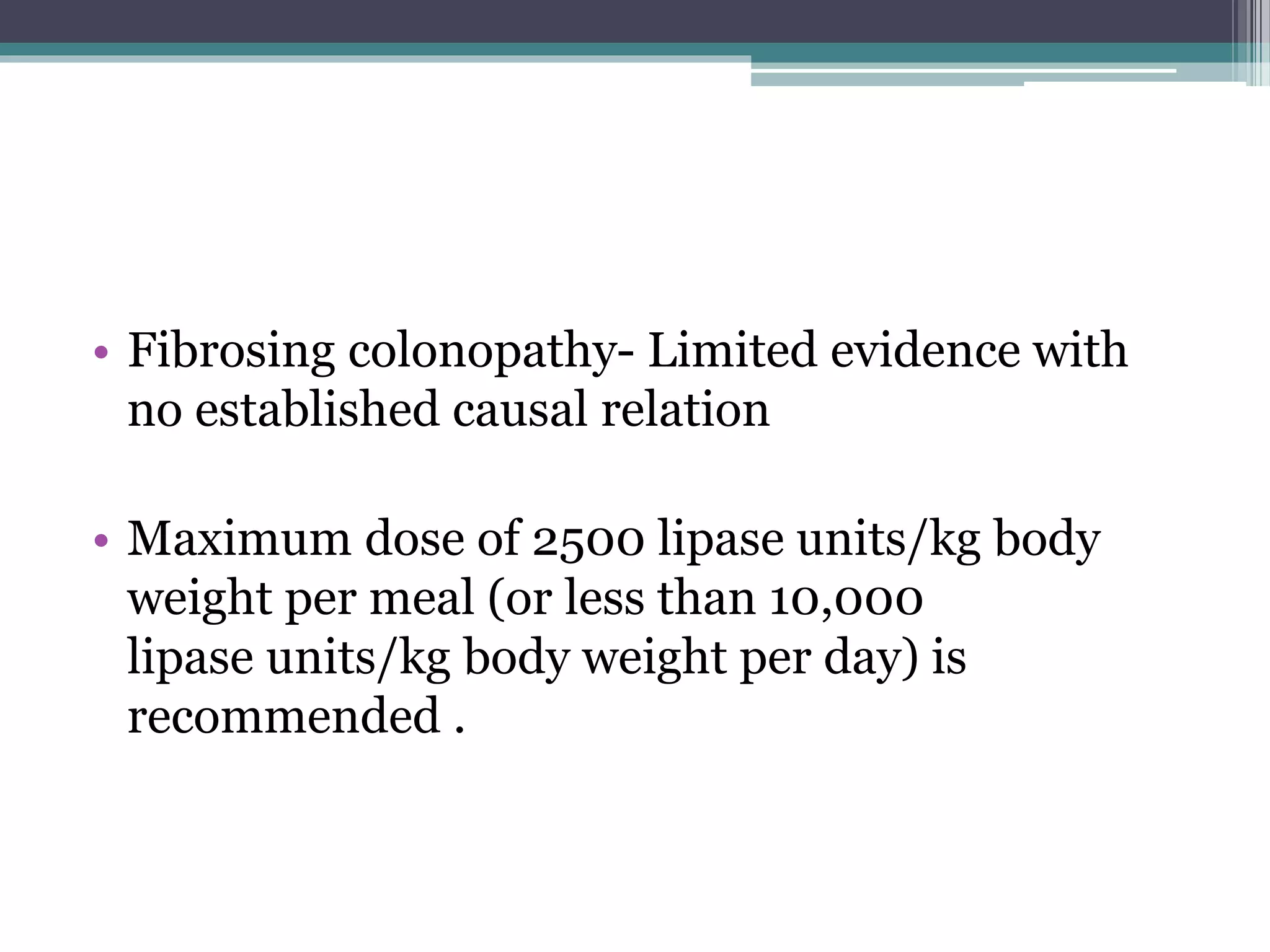 • Fibrosing colonopathy- Limited evidence with no established causal relation

• Maximum dose of 2500 lipase units/kg body weight per meal (or less than 10,000 lipase units/kg body weight per day) is recommended .